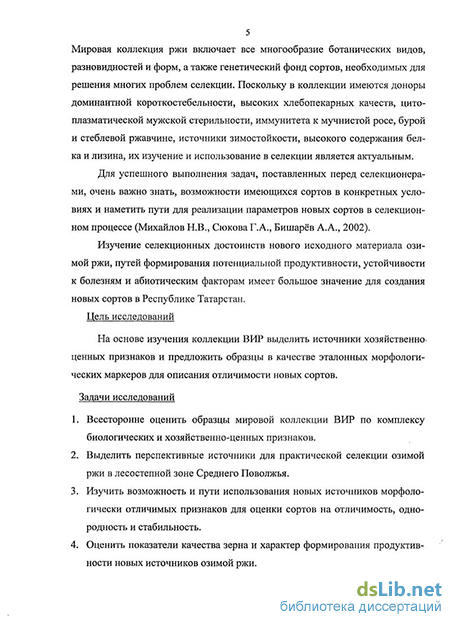 5

Мировая коллекция ржи включает все многообразие ботанических видов, разновидностей и форм, а также генетический фонд сортов, необходимых для решения многих проблем селекции. Поскольку в коллекции имеются доноры доминантной короткостебельности, высоких хлебопекарных качеств, цитоплазматической мужской стерильности, иммунитета к мучнистой росе, бурой и стеблевой ржавчине, источники зимостойкости, высокого содержания белка и лизина, их изучение и использование в селекции является актуальным.

Для успешного выполнения задач, поставленных перед селекционерами, очень важно знать, возможности имеющихся сортов в конкретных условиях и наметить пути для реализации параметров новых сортов в селекционном процессе (Михайлов Н.В., Сюкова Г.А., Бишарёв А.А., 2002).

Изучение селекционных достоинств нового исходного материала озимой ржи, путей формирования потенциальной продуктивности, устойчивости к болезням и абиотическим факторам имеет большое значение для создания новых сортов в Республике Татарстан.

Цель исследований

На основе изучения коллекции ВИР выделить источники хозяйственно ценных признаков и предложить образцы в качестве эталонных морфологических маркеров для описания отличимости новых сортов.

Задачи исследований

1. Всесторонне оценить образцы мировой коллекции ВИР по комплексу биологических и хозяйственно-ценных признаков.
2. Выделить перспективные источники для практической селекции озимой ржи в лесостепной зоне Среднего Поволжья.
3. Изучить возможность и пути использования новых источников морфологически отличимых признаков для оценки сортов на отличимость, однородность и стабильность.
4. Оценить показатели качества зерна и характер формирования продуктивности новых источников озимой ржи.

dsLib.net
библиотека диссертаций